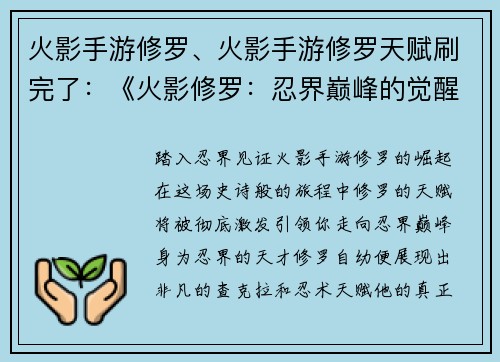 火影手游修罗、火影手游修罗天赋刷完了：《火影修罗：忍界巅峰的觉醒

踏入忍界见证火影手游修罗的崛起在这场史诗般的旅程中修罗的天赋将被彻底激发引领你走向忍界巅峰身为忍界的天才修罗自幼便展现出非凡的查克拉和忍术天赋他的真正